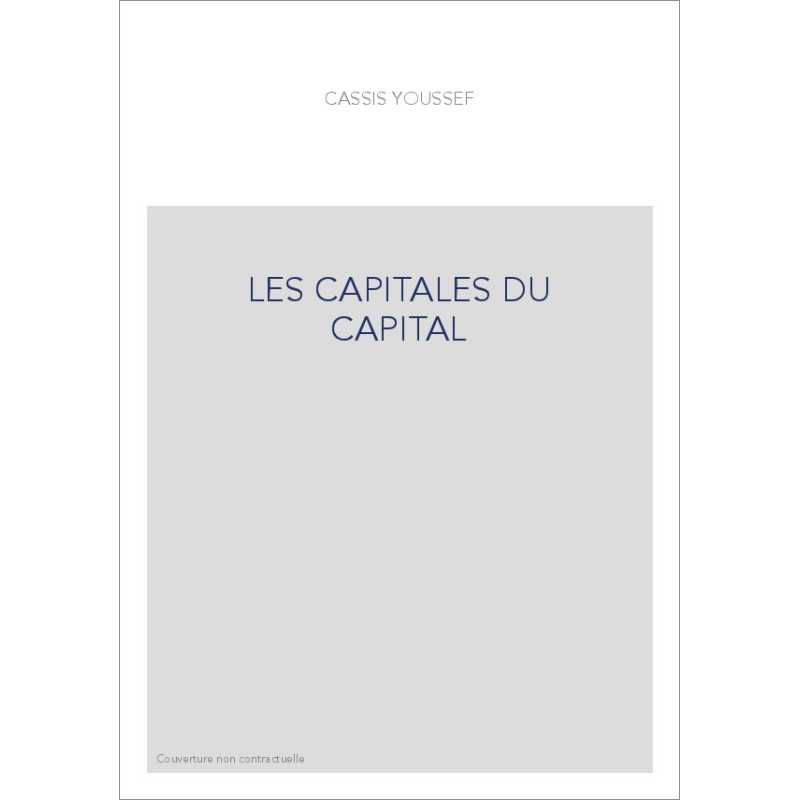 CASSIS YOUSSEF

LES CAPITALES DU CAPITAL

Couverture non contractuelle